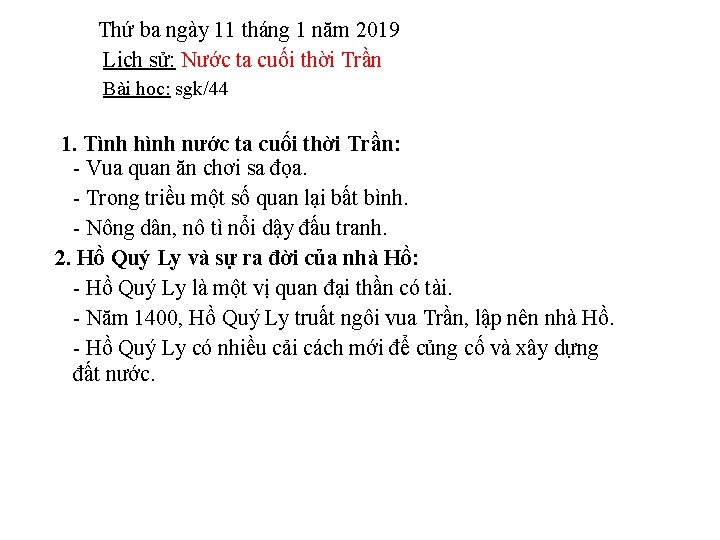 Thứ ba ngày 11 tháng 1 năm 2019

Lịch sử: Nước ta cuối thời Trần

Bài học: sgk/44

1. Tình hình nước ta cuối thời Trần:
- Vua quan ăn chơi sa đọa.
- Trong triều một số quan lại bất bình.
- Nông dân, nô tì nổi dậy đấu tranh.

2. Hồ Quý Ly và sự ra đời của nhà Hồ:
- Hồ Quý Ly là một vị quan đại thần có tài.
- Năm 1400, Hồ Quý Ly truất ngôi vua Trần, lập nên nhà Hồ.
- Hồ Quý Ly có nhiều cải cách mới để củng cố và xây dựng đất nước.